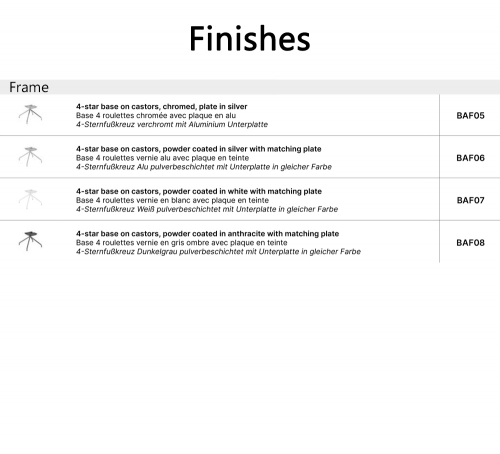 Finishes

Frame

4-star base on castors, chromed, plate in silver
Base 4 roulettes chromée avec plaque en alu
4-Sternfußkreuz verchromt mit Aluminium Unterplatte

BAF05

4-star base on castors, powder coated in silver with matching plate
Base 4 roulettes vernie alu avec plaque en teinte
4-Sternfußkreuz Alu pulverbeschichtet mit Unterplatte in gleicher Farbe

BAF06

4-star base on castors, powder coated in white with matching plate
Base 4 roulettes vernie en blanc avec plaque en teinte
4-Sternfußkreuz Weiß pulverbeschichtet mit Unterplatte in gleicher Farbe

BAF07

4-star base on castors, powder coated in anthracite with matching plate
Base 4 roulettes vernie en gris ombre avec plaque en teinte
4-Sternfußkreuz Dunkelgrau pulverbeschichtet mit Unterplatte in gleicher Farbe

BAF08